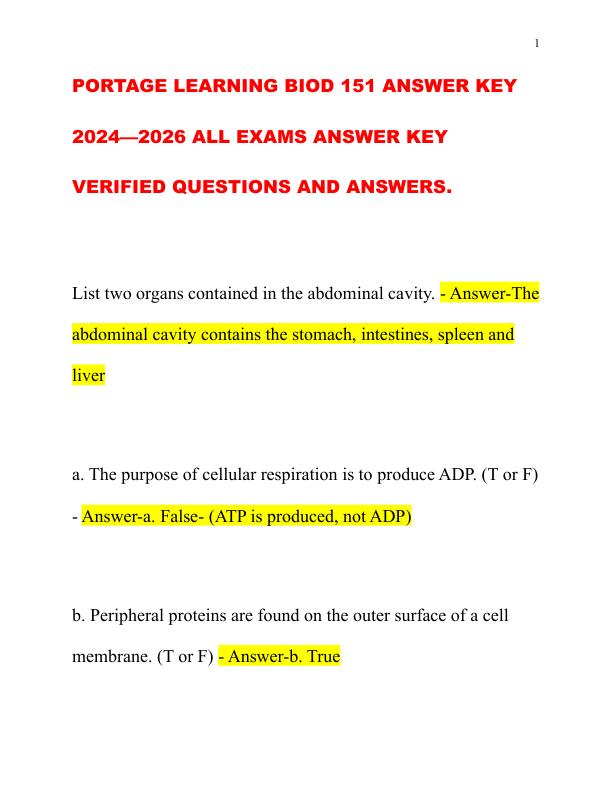 1

PORTAGE LEARNING BIOD 151 ANSWER KEY 2024—2026 ALL EXAMS ANSWER KEY VERIFIED QUESTIONS AND ANSWERS.

List two organs contained in the abdominal cavity. - Answer-The abdominal cavity contains the stomach, intestines, spleen and liver

a. The purpose of cellular respiration is to produce ADP. (T or F) - Answer-a. False- (ATP is produced, not ADP)

b. Peripheral proteins are found on the outer surface of a cell membrane. (T or F) - Answer-b. True